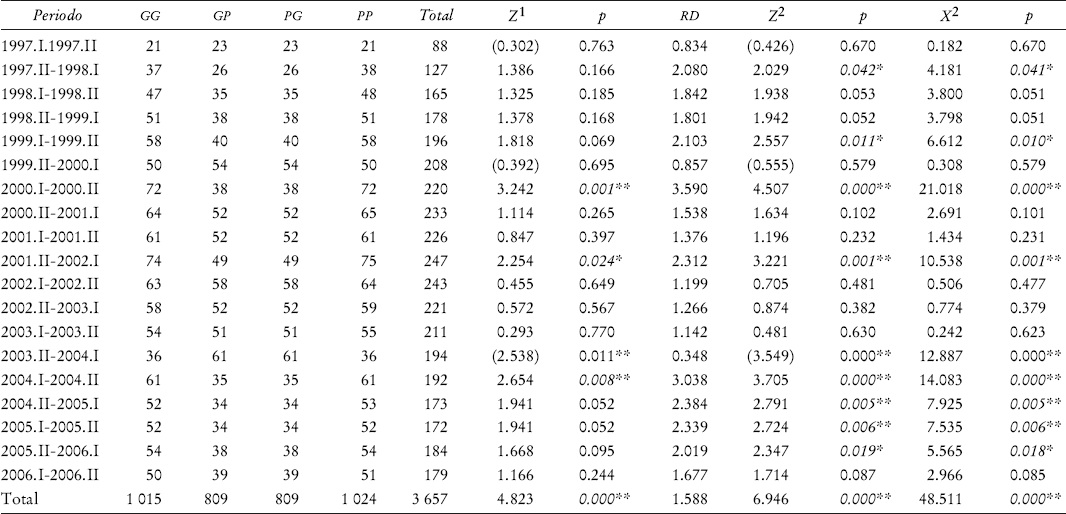 | Periodo | GG | GP | PG | PP | Total | $Z^1$ | p | RD | $Z^2$ | p | $X^2$ | p |
|---|---|---|---|---|---|---|---|---|---|---|---|---|
| 1997.I.1997.II | 21 | 23 | 23 | 21 | 88 | (0.302) | 0.763 | 0.834 | (0.426) | 0.670 | 0.182 | 0.670 |
| 1997.II-1998.I | 37 | 26 | 26 | 38 | 127 | 1.386 | 0.166 | 2.080 | 2.029 | 0.042* | 4.181 | 0.041* |
| 1998.I-1998.II | 47 | 35 | 35 | 48 | 165 | 1.325 | 0.185 | 1.842 | 1.938 | 0.053 | 3.800 | 0.051 |
| 1998.II-1999.I | 51 | 38 | 38 | 51 | 178 | 1.378 | 0.168 | 1.801 | 1.942 | 0.052 | 3.798 | 0.051 |
| 1999.I-1999.II | 58 | 40 | 40 | 58 | 196 | 1.818 | 0.069 | 2.103 | 2.557 | 0.011* | 6.612 | 0.010* |
| 1999.II-2000.I | 50 | 54 | 54 | 50 | 208 | (0.392) | 0.695 | 0.857 | (0.555) | 0.579 | 0.308 | 0.579 |
| 2000.I-2000.II | 72 | 38 | 38 | 72 | 220 | 3.242 | 0.001** | 3.590 | 4.507 | 0.000** | 21.018 | 0.000** |
| 2000.II-2001.I | 64 | 52 | 52 | 65 | 233 | 1.114 | 0.265 | 1.538 | 1.634 | 0.102 | 2.691 | 0.101 |
| 2001.I-2001.II | 61 | 52 | 52 | 61 | 226 | 0.847 | 0.397 | 1.376 | 1.196 | 0.232 | 1.434 | 0.231 |
| 2001.II-2002.I | 74 | 49 | 49 | 75 | 247 | 2.254 | 0.024* | 2.312 | 3.221 | 0.001** | 10.538 | 0.001** |
| 2002.I-2002.II | 63 | 58 | 58 | 64 | 243 | 0.455 | 0.649 | 1.199 | 0.705 | 0.481 | 0.506 | 0.477 |
| 2002.II-2003.I | 58 | 52 | 52 | 59 | 221 | 0.572 | 0.567 | 1.266 | 0.874 | 0.382 | 0.774 | 0.379 |
| 2003.I-2003.II | 54 | 51 | 51 | 55 | 211 | 0.293 | 0.770 | 1.142 | 0.481 | 0.630 | 0.242 | 0.623 |
| 2003.II-2004.I | 36 | 61 | 61 | 36 | 194 | (2.538) | 0.011** | 0.348 | (3.549) | 0.000** | 12.887 | 0.000** |
| 2004.I-2004.II | 61 | 35 | 35 | 61 | 192 | 2.654 | 0.008** | 3.038 | 3.705 | 0.000** | 14.083 | 0.000** |
| 2004.II-2005.I | 52 | 34 | 34 | 53 | 173 | 1.941 | 0.052 | 2.384 | 2.791 | 0.005** | 7.925 | 0.005** |
| 2005.I-2005.II | 52 | 34 | 34 | 52 | 172 | 1.941 | 0.052 | 2.339 | 2.724 | 0.006** | 7.535 | 0.006** |
| 2005.II-2006.I | 54 | 38 | 38 | 54 | 184 | 1.668 | 0.095 | 2.019 | 2.347 | 0.019* | 5.565 | 0.018* |
| 2006.I-2006.II | 50 | 39 | 39 | 51 | 179 | 1.166 | 0.244 | 1.677 | 1.714 | 0.087 | 2.966 | 0.085 |
| Total | 1 015 | 809 | 809 | 1 024 | 3 657 | 4.823 | 0.000** | 1.588 | 6.946 | 0.000** | 48.511 | 0.000** |